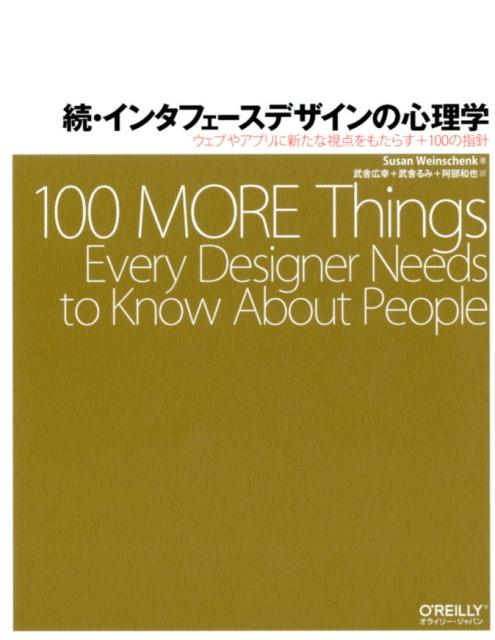 続・インタフェースデザインの心理学
ウェブやアプリに新たな視点をもたらす＋100の指針

Susan Weinschenk 著
武舎広幸＋武舎るみ＋阿部和也 訳

100 MORE Things Every Designer Needs to Know About People

O'REILLY®
オライリー・ジャパン